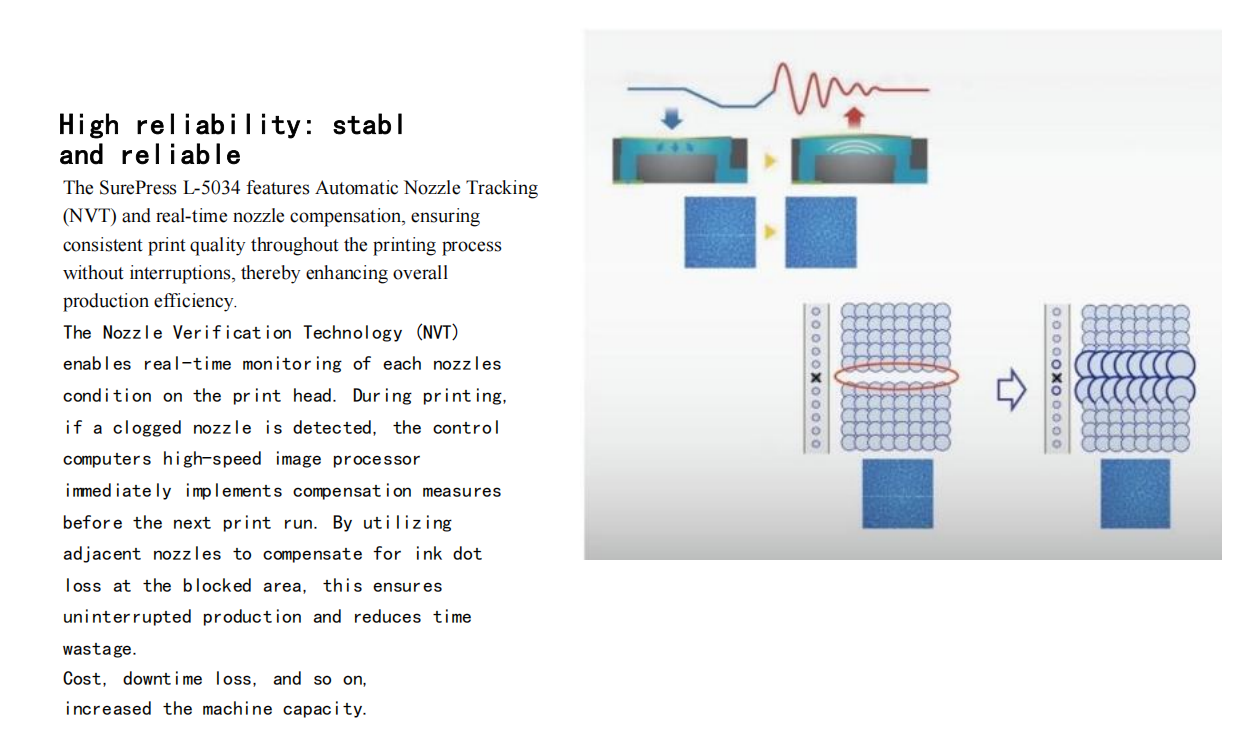 High reliability: stabl and reliable

The SurePress L-5034 features Automatic Nozzle Tracking (NVT) and real-time nozzle compensation, ensuring consistent print quality throughout the printing process without interruptions, thereby enhancing overall production efficiency.

The Nozzle Verification Technology (NVT) enables real-time monitoring of each nozzles condition on the print head. During printing, if a clogged nozzle is detected, the control computers high-speed image processor immediately implements compensation measures before the next print run. By utilizing adjacent nozzles to compensate for ink dot loss at the blocked area, this ensures uninterrupted production and reduces time wastage.

Cost, downtime loss, and so on, increased the machine capacity.